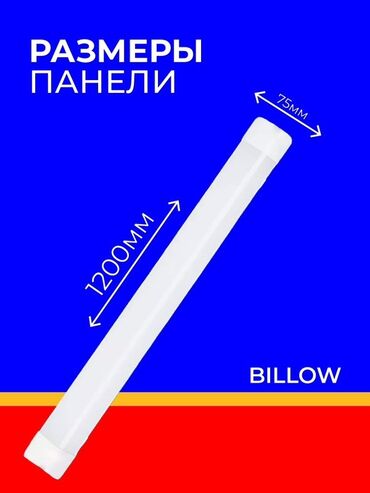 РАЗМЕРЫ
ПАНЕЛИ

75мм

1200мм

BILLOW